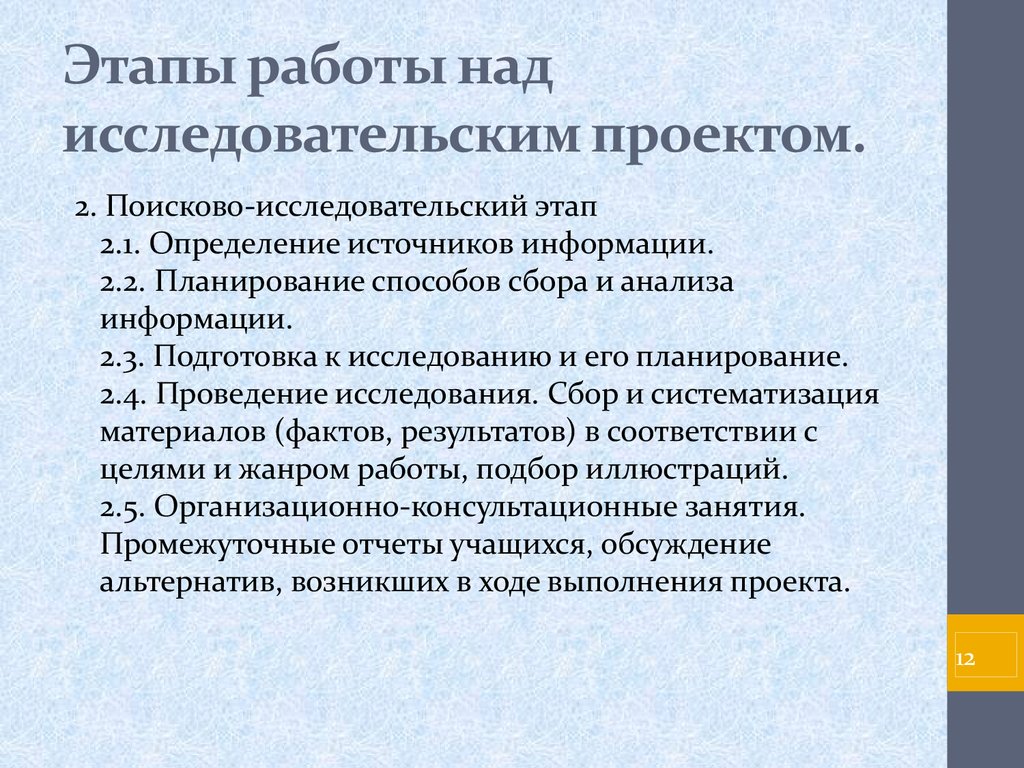 Этапы работы над исследовательским проектом.

2. Поисково-исследовательский этап
2.1. Определение источников информации.
2.2. Планирование способов сбора и анализа информации.
2.3. Подготовка к исследованию и его планирование.
2.4. Проведение исследования. Сбор и систематизация материалов (фактов, результатов) в соответствии с целями и жанром работы, подбор иллюстраций.
2.5. Организационно-консультационные занятия. Промежуточные отчеты учащихся, обсуждение альтернатив, возникших в ходе выполнения проекта.

12